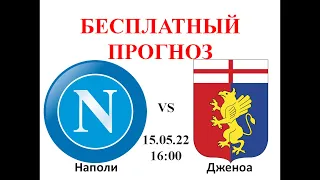 БЕСПЛАТНЫЙ ПРОГНОЗ

N

VS

15.05.22
16:00

Наполи

Дженоа